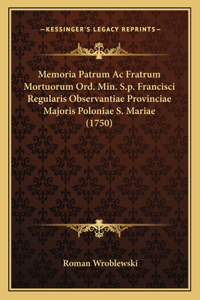 —KESSINGER'S LEGACY REPRINTS—

Memoria Patrum Ac Fratrum Mortuorum Ord. Min. S.p. Francisci Regularis Observantiae Provinciae Majoris Poloniae S. Mariae (1750)

Roman Wroblewski